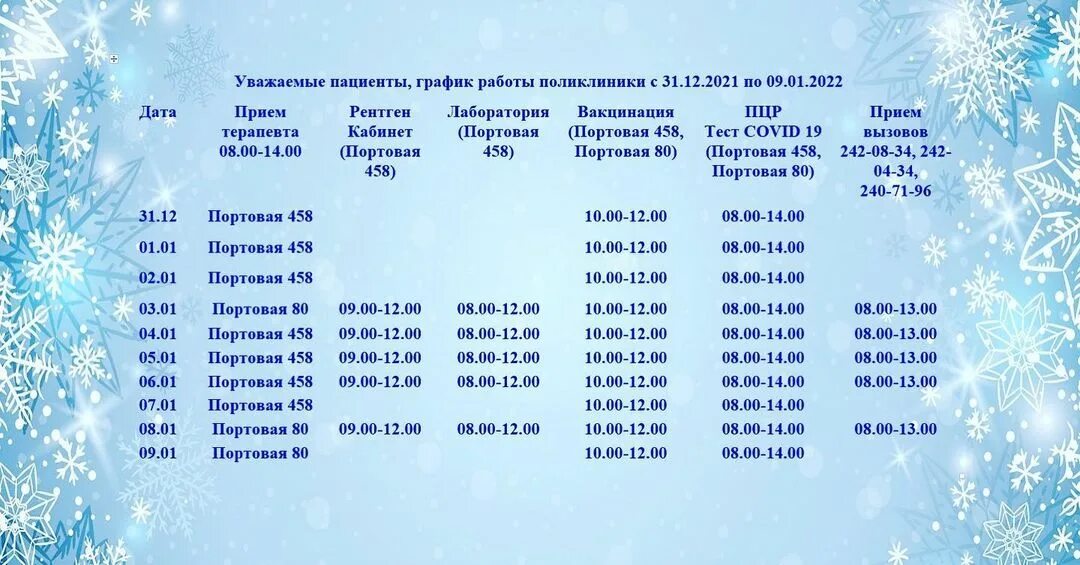 Уважаемые пациенты, график работы поликлиники с 31.12.2021 по 09.01.2022

| Дата | Прием терапевта 08.00-14.00 | Рентген Кабинет (Портовая 458) | Лаборатория (Портовая 458) | Вакцинация (Портовая 458, Портовая 80) | ПЦР Тест COVID 19 (Портовая 458, Портовая 80) | Прием вызовов 242-08-34, 242-04-34, 240-71-96 |
|---|---|---|---|---|---|---|
| 31.12 | Портовая 458 | | | 10.00-12.00 | 08.00-14.00 | |
| 01.01 | Портовая 458 | | | 10.00-12.00 | 08.00-14.00 | |
| 02.01 | Портовая 458 | | | 10.00-12.00 | 08.00-14.00 | |
| 03.01 | Портовая 80 | 09.00-12.00 | 08.00-12.00 | 10.00-12.00 | 08.00-14.00 | 08.00-13.00 |
| 04.01 | Портовая 458 | 09.00-12.00 | 08.00-12.00 | 10.00-12.00 | 08.00-14.00 | 08.00-13.00 |
| 05.01 | Портовая 458 | 09.00-12.00 | 08.00-12.00 | 10.00-12.00 | 08.00-14.00 | 08.00-13.00 |
| 06.01 | Портовая 458 | 09.00-12.00 | 08.00-12.00 | 10.00-12.00 | 08.00-14.00 | 08.00-13.00 |
| 07.01 | Портовая 458 | | | 10.00-12.00 | 08.00-14.00 | |
| 08.01 | Портовая 80 | 09.00-12.00 | 08.00-12.00 | 10.00-12.00 | 08.00-14.00 | 08.00-13.00 |
| 09.01 | Портовая 80 | | | 10.00-12.00 | 08.00-14.00 | |